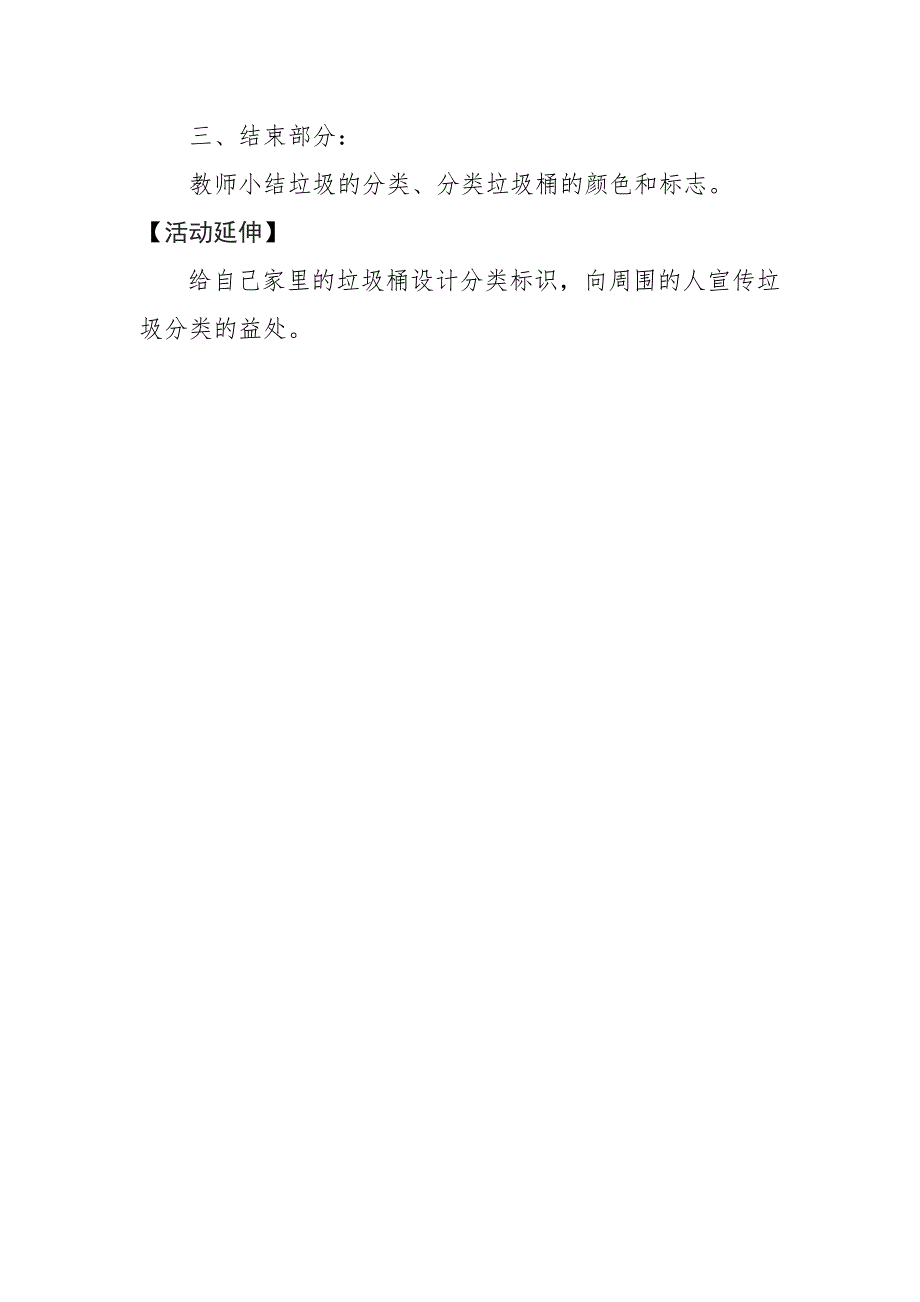 三、结束部分：

教师小结垃圾的分类、分类垃圾桶的颜色和标志。

【活动延伸】

给自己家里的垃圾桶设计分类标识，向周围的人宣传垃圾分类的益处。